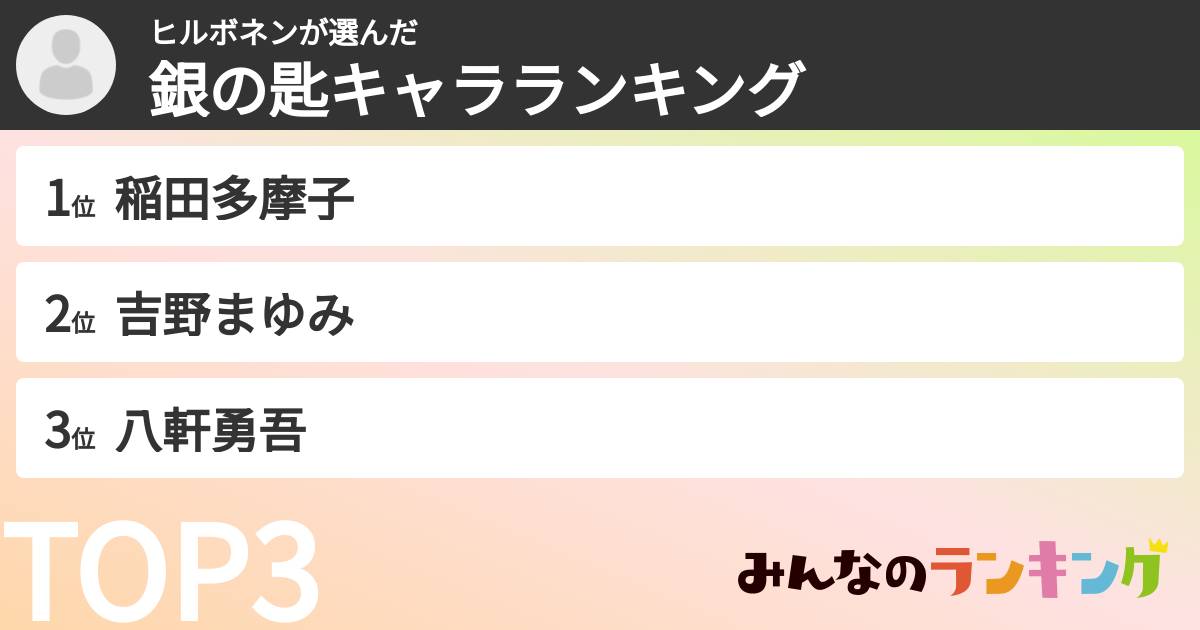 ヒルボネンが選んだ
銀の匙キャラランキング

1位 稲田多摩子

2位 吉野まゆみ

3位 八軒勇吾

TOP3

みんなのランキング